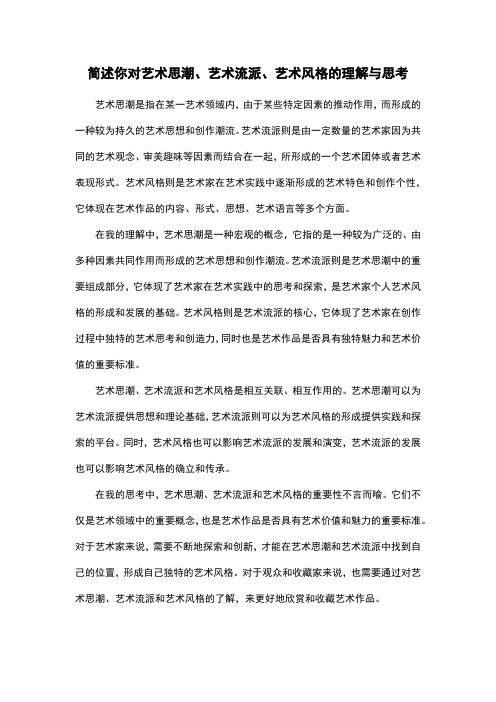 简述你对艺术思潮、艺术流派、艺术风格的理解与思考

艺术思潮是指在某一艺术领域内，由于某些特定因素的推动作用，而形成的一种较为持久的艺术思想和创作潮流。艺术流派则是由一定数量的艺术家因为共同的艺术观念、审美趣味等因素而结合在一起，所形成的一个艺术团体或者艺术表现形式。艺术风格则是艺术家在艺术实践中逐渐形成的艺术特色和创作个性，它体现在艺术作品的内容、形式、思想、艺术语言等多个方面。

在我的理解中，艺术思潮是一种宏观的概念，它指的是一种较为广泛的、由多种因素共同作用而形成的艺术思想和创作潮流。艺术流派则是艺术思潮中的重要组成部分，它体现了艺术家在艺术实践中的思考和探索，是艺术家个人艺术风格的形成和发展的基础。艺术风格则是艺术流派的核心，它体现了艺术家在创作过程中独特的艺术思考和创造力，同时也是艺术作品是否具有独特魅力和艺术价值的重要标准。

艺术思潮、艺术流派和艺术风格是相互关联、相互作用的。艺术思潮可以为艺术流派提供思想和理论基础，艺术流派则可以为艺术风格的形成提供实践和探索的平台。同时，艺术风格也可以影响艺术流派的发展和演变，艺术流派的发展也可以影响艺术风格的确立和传承。

在我的思考中，艺术思潮、艺术流派和艺术风格的重要性不言而喻。它们不仅是艺术领域中的重要概念，也是艺术作品是否具有艺术价值和魅力的重要标准。对于艺术家来说，需要不断地探索和创新，才能在艺术思潮和艺术流派中找到自己的位置，形成自己独特的艺术风格。对于观众和收藏家来说，也需要通过对艺术思潮、艺术流派和艺术风格的了解，来更好地欣赏和收藏艺术作品。